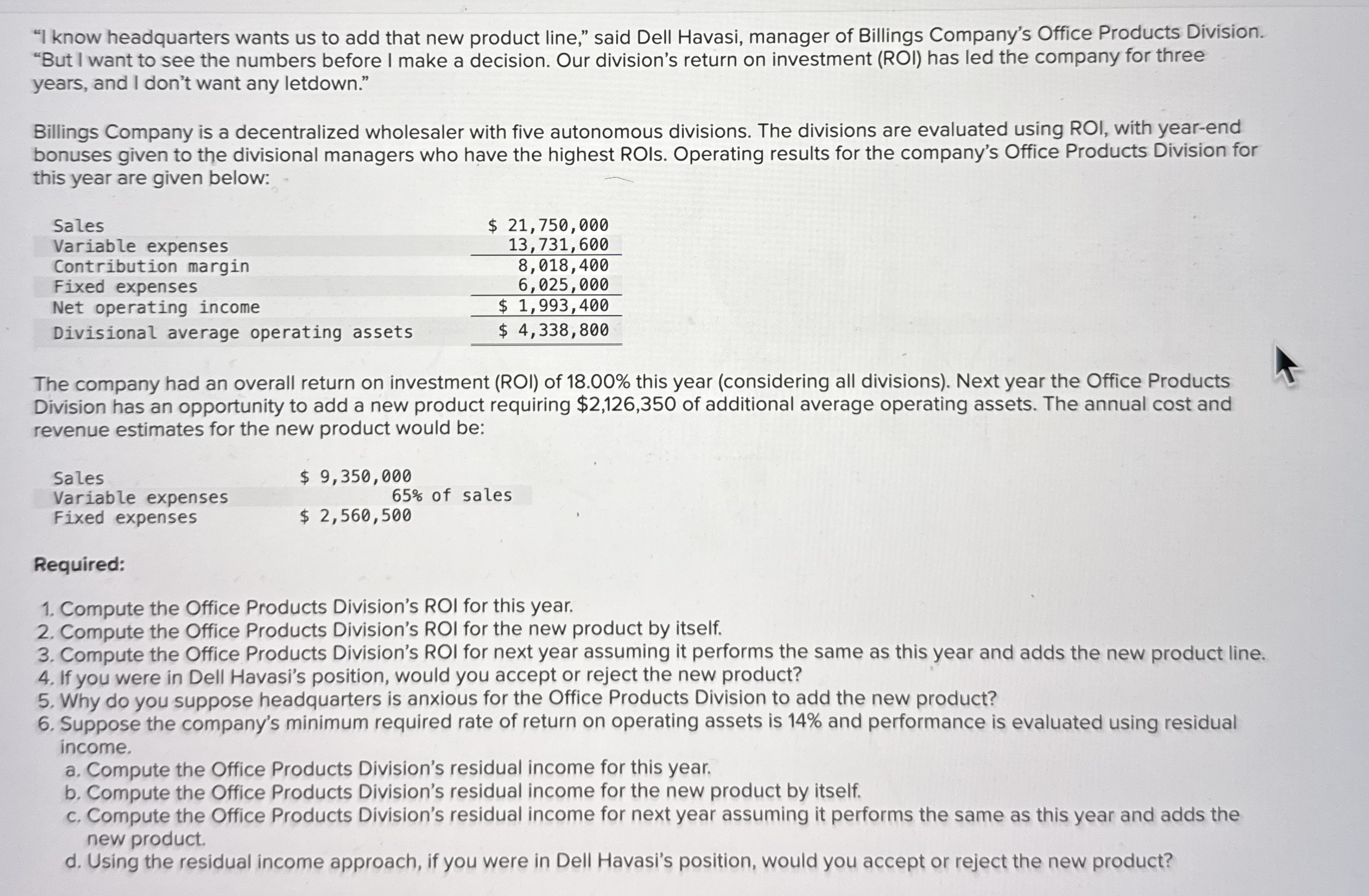 "I know headquarters wants us to add that new product line," said Dell Havasi, manager of Billings Company's Office Products Division. "But I want to see the numbers before I make a decision. Our division's return on investment (ROI) has led the company for three years, and I don't want any letdown."

Billings Company is a decentralized wholesaler with five autonomous divisions. The divisions are evaluated using ROI, with year-end bonuses given to the divisional managers who have the highest ROIs. Operating results for the company's Office Products Division for this year are given below:

| Sales | $ 21,750,000 |
|---|---|
| Variable expenses | 13,731,600 |
| Contribution margin | 8,018,400 |
| Fixed expenses | 6,025,000 |
| Net operating income | $ 1,993,400 |
| Divisional average operating assets | $ 4,338,800 |

The company had an overall return on investment (ROI) of 18.00% this year (considering all divisions). Next year the Office Products Division has an opportunity to add a new product requiring $2,126,350 of additional average operating assets. The annual cost and revenue estimates for the new product would be:

| Sales | $ 9,350,000 |
|---|---|
| Variable expenses | 65% of sales |
| Fixed expenses | $ 2,560,500 |

Required:

1. Compute the Office Products Division's ROI for this year.
2. Compute the Office Products Division's ROI for the new product by itself.
3. Compute the Office Products Division's ROI for next year assuming it performs the same as this year and adds the new product line.
4. If you were in Dell Havasi's position, would you accept or reject the new product?
5. Why do you suppose headquarters is anxious for the Office Products Division to add the new product?
6. Suppose the company's minimum required rate of return on operating assets is 14% and performance is evaluated using residual income.
a. Compute the Office Products Division's residual income for this year.
b. Compute the Office Products Division's residual income for the new product by itself.
c. Compute the Office Products Division's residual income for next year assuming it performs the same as this year and adds the new product.
d. Using the residual income approach, if you were in Dell Havasi's position, would you accept or reject the new product?